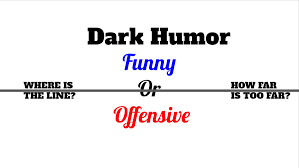 Dark Humor

Funny

WHERE IS THE LINE?

Or

HOW FAR IS TOO FAR?

Offensive